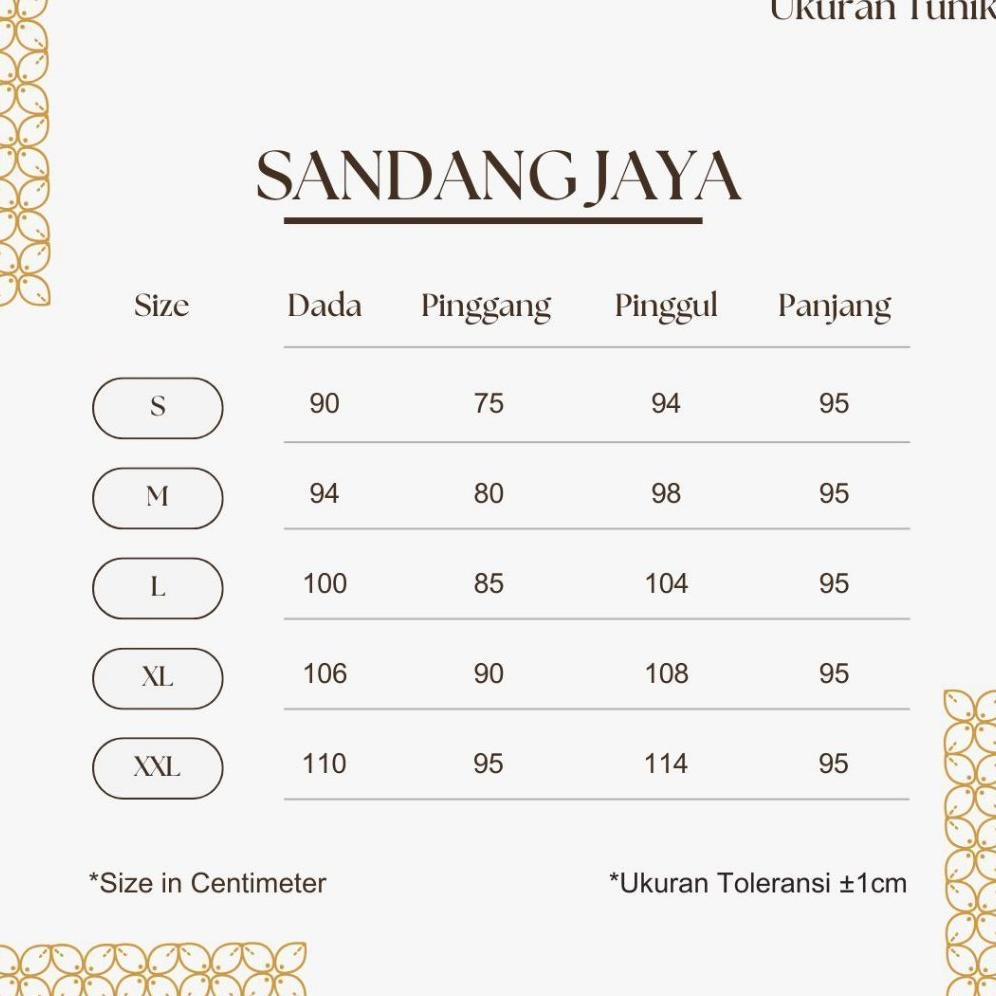 Ukuran Tunik

SANDANG JAYA

| Size | Dada | Pinggang | Pinggul | Panjang |
|---|---|---|---|---|
| S | 90 | 75 | 94 | 95 |
| M | 94 | 80 | 98 | 95 |
| L | 100 | 85 | 104 | 95 |
| XL | 106 | 90 | 108 | 95 |
| XXL | 110 | 95 | 114 | 95 |

*Size in Centimeter

*Ukuran Toleransi ±1cm